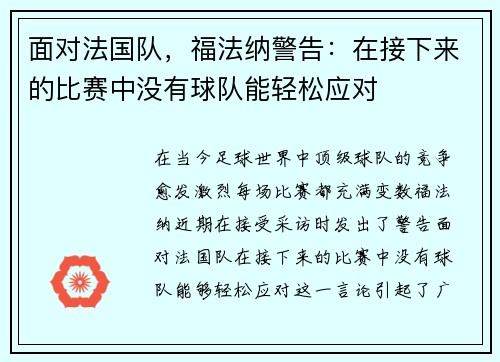 面对法国队，福法纳警告：在接下来的比赛中没有球队能轻松应对

在当今足球世界中顶级球队的竞争愈发激烈每场比赛都充满变数福法纳近期在接受采访时发出了警告面对法国队在接下来的比赛中没有球队能够轻松应对这一言论引起了广